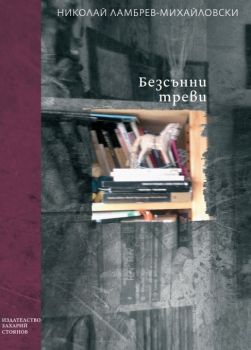 НИКОЛАЙ ЛАМБРЕВ-МИХАЙЛОВСКИ

Безсънни треви

ИЗДАТЕЛСТВО
ЗАХАРИЙ
СТОЯНОВ